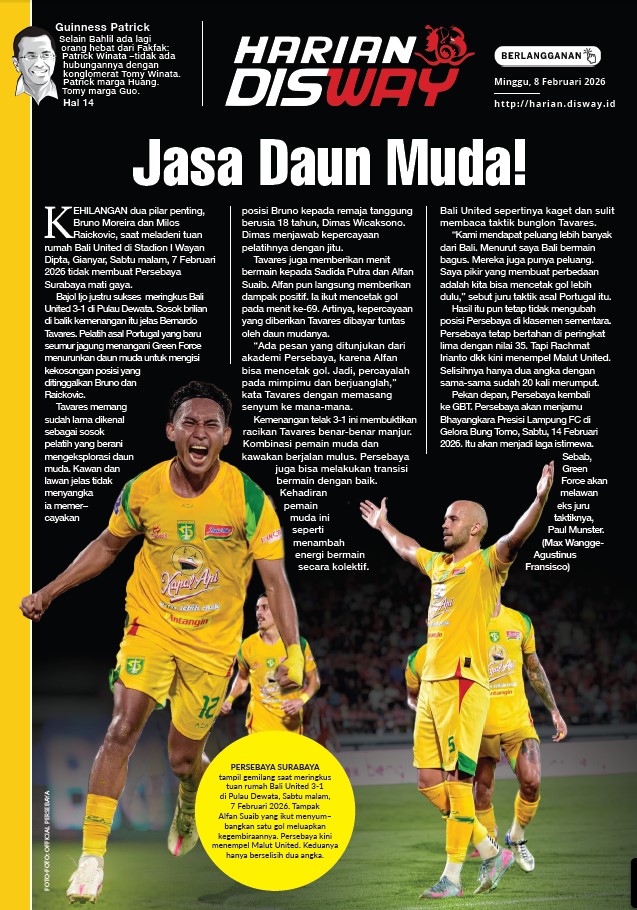 Guinness Patrick
Selain Bahlil ada lagi orang hebat dari Fakfak: Patrick Winata –tidak ada hubungannya dengan konglomerat Tomy Winata. Patrick marga Huang. Tomy marga Guo.
Hal 14

HARIAN DISWAY

BERLANGGANAN

Minggu, 8 Februari 2026

http://harian.disway.id

Jasa Daun Muda!

KEHILANGAN dua pilar penting, Bruno Moreira dan Milos Raickovic, saat meladeni tuan rumah Bali United di Stadion I Wayan Dipta, Gianyar, Sabtu malam, 7 Februari 2026 tidak membuat Persebaya Surabaya mati gaya.

Bajol Ijo justru sukses meringkus Bali United 3-1 di Pulau Dewata. Sosok brilian di balik kemenangan itu jelas Bernardo Tavares. Pelatih asal Portugal yang baru seumur jagung menangani Green Force menurunkan daun muda untuk mengisi kekosongan posisi yang ditinggalkan Bruno dan Raickovic.

Tavares memang sudah lama dikenal sebagai sosok pelatih yang berani mengeksplorasi daun muda. Kawan dan lawan jelas tidak menyangka ia memercayakan posisi Bruno kepada remaja tanggung berusia 18 tahun, Dimas Wicaksono. Dimas menjawab kepercayaan pelatihnya dengan jitu.

Tavares juga memberikan menit bermain kepada Sadida Putra dan Alfan Suaib. Alfan pun langsung memberikan dampak positif. Ia ikut mencetak gol pada menit ke-69. Artinya, kepercayaan yang diberikan Tavares dibayar tuntas oleh daun mudanya.

"Ada pesan yang ditunjukan dari akademi Persebaya, karena Alfan bisa mencetak gol. Jadi, percayalah pada mimpimu dan berjuanglah," kata Tavares dengan memasang senyum ke mana-mana.

Kemenangan telak 3-1 ini membuktikan racikan Tavares benar-benar manjur. Kombinasi pemain muda dan kawakan berjalan mulus. Persebaya juga bisa melakukan transisi bermain dengan baik. Kehadiran pemain muda ini seperti menambah energi bermain secara kolektif.

Bali United sepertinya kaget dan sulit membaca taktik bunglon Tavares.

"Kami mendapat peluang lebih banyak dari Bali. Menurut saya Bali bermain bagus. Mereka juga punya peluang. Saya pikir yang membuat perbedaan adalah kita bisa mencetak gol lebih dulu," sebut juru taktik asal Portugal itu.

Hasil itu pun tetap tidak mengubah posisi Persebaya di klasemen sementara. Persebaya tetap bertahan di peringkat lima dengan nilai 35. Tapi Rachmat Irianto dkk kini menempel Malut United. Selisihnya hanya dua angka dengan sama-sama sudah 20 kali merumput.

Pekan depan, Persebaya kembali ke GBT. Persebaya akan menjamu Bhayangkara Presisi Lampung FC di Gelora Bung Tomo, Sabtu, 14 Februari 2026. Itu akan menjadi laga istimewa. Sebab, Green Force akan melawan eks juru taktiknya, Paul Munster. (Max Wangge-Agustinus Fransisco)

PERSEBAYA SURABAYA tampil gemilang saat meringkus tuan rumah Bali United 3-1 di Pulau Dewata, Sabtu malam, 7 Februari 2026. Tampak Alfan Suaib yang ikut menyumbangkan satu gol meluapkan kegembiraannya. Persebaya kini menempel Malut United. Keduanya hanya berselisih dua angka.

FOTO-FOTO: OFFICIAL PERSEBAYA